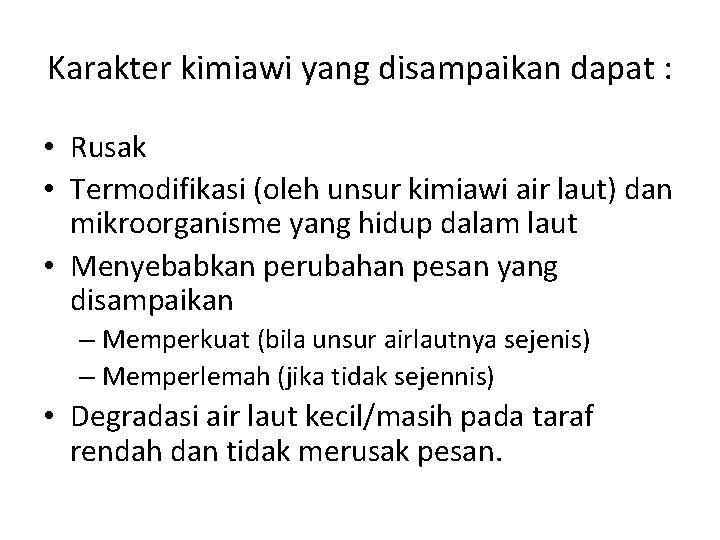 Karakter kimiawi yang disampaikan dapat :

• Rusak
• Termodifikasi (oleh unsur kimiawi air laut) dan mikroorganisme yang hidup dalam laut
• Menyebabkan perubahan pesan yang disampaikan
  – Memperkuat (bila unsur airlautnya sejenis)
  – Memperlemah (jika tidak sejennis)
• Degradasi air laut kecil/masih pada taraf rendah dan tidak merusak pesan.